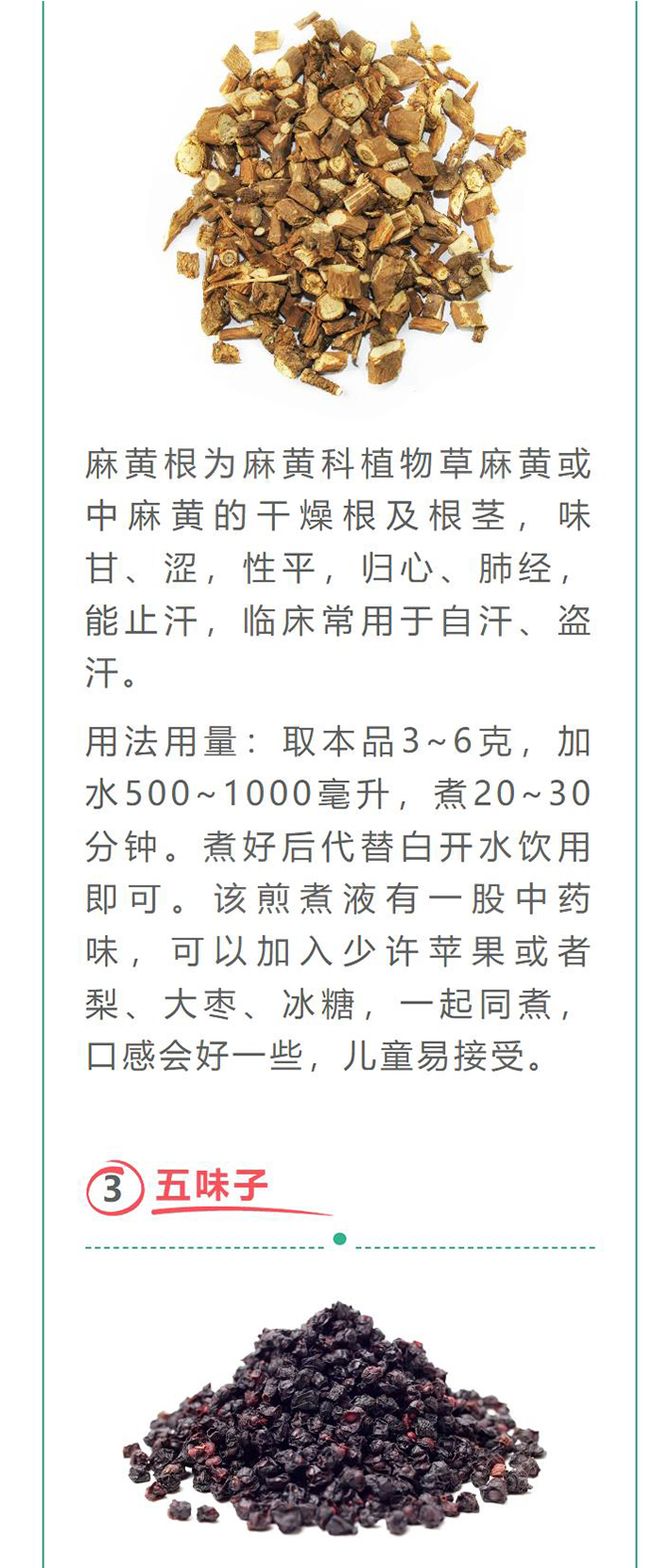 麻黄根为麻黄科植物草麻黄或中麻黄的干燥根及根茎，味甘、涩，性平，归心、肺经，能止汗，临床常用于自汗、盗汗。

用法用量：取本品3~6克，加水500~1000毫升，煮20~30分钟。煮好后代替白开水饮用即可。该煎煮液有一股中药味，可以加入少许苹果或者梨、大枣、冰糖，一起同煮，口感会好一些，儿童易接受。

3 五味子